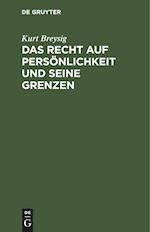 DE GRUYTER

Kurt Breysig

DAS RECHT AUF PERSÖNLICHKEIT UND SEINE GRENZEN

DE G